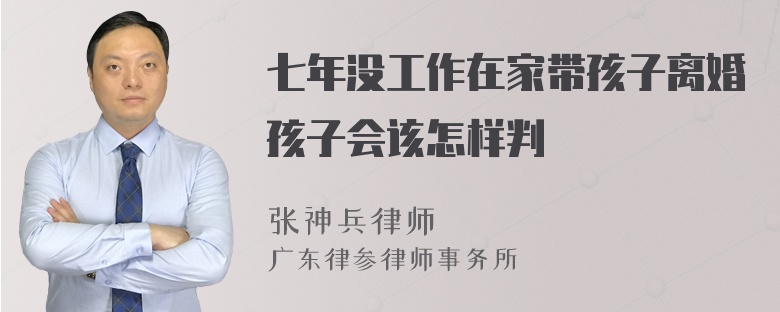 七年没工作在家带孩子离婚孩子会该怎样判

张神兵律师
广东律参律师事务所